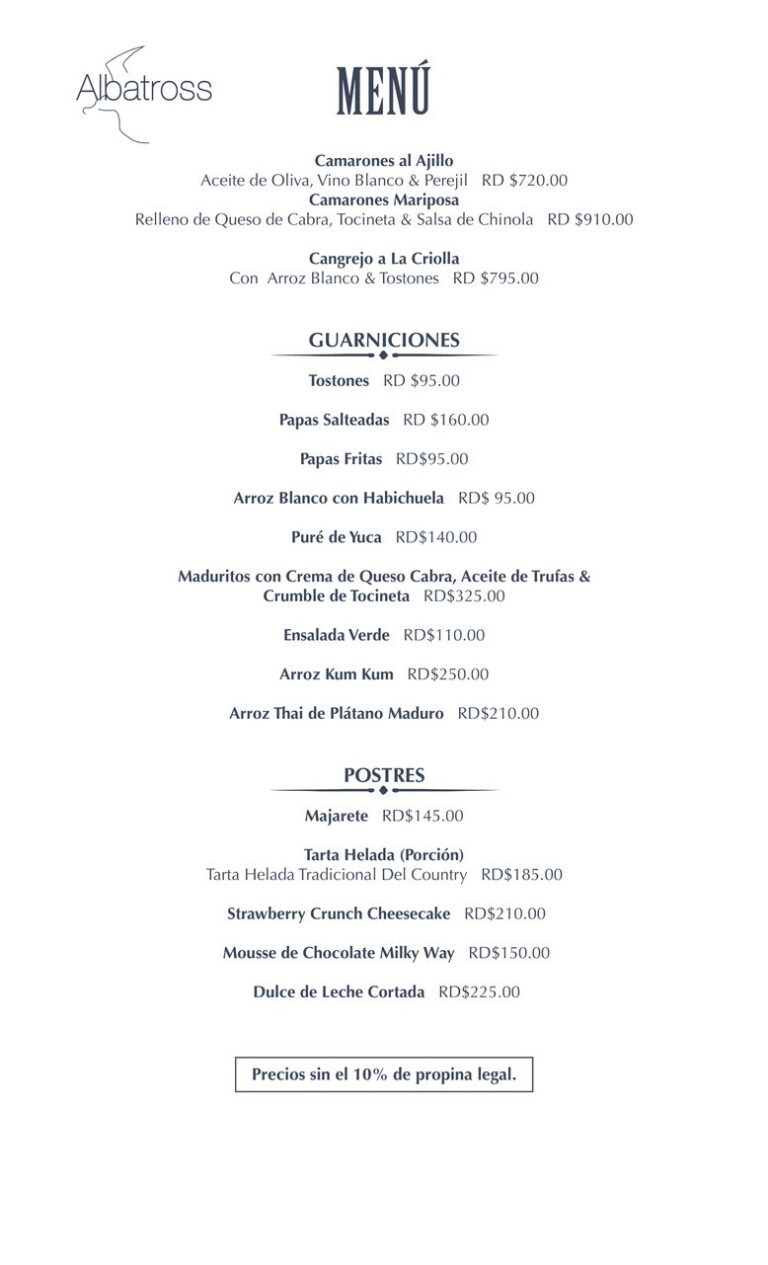 Albatross

MENÚ

Camarones al Ajillo
Aceite de Oliva, Vino Blanco & Perejil RD $720.00
Camarones Mariposa
Relleno de Queso de Cabra, Tocineta & Salsa de Chinola RD $910.00

Cangrejo a La Criolla
Con Arroz Blanco & Tostones RD $795.00

GUARNICIONES

Tostones RD $95.00

Papas Salteadas RD $160.00

Papas Fritas RD$95.00

Arroz Blanco con Habichuela RD$ 95.00

Puré de Yuca RD$140.00

Maduritos con Crema de Queso Cabra, Aceite de Trufas & Crumble de Tocineta RD$325.00

Ensalada Verde RD$110.00

Arroz Kum Kum RD$250.00

Arroz Thai de Plátano Maduro RD$210.00

POSTRES

Majarete RD$145.00

Tarta Helada (Porción)
Tarta Helada Tradicional Del Country RD$185.00

Strawberry Crunch Cheesecake RD$210.00

Mousse de Chocolate Milky Way RD$150.00

Dulce de Leche Cortada RD$225.00

Precios sin el 10% de propina legal.